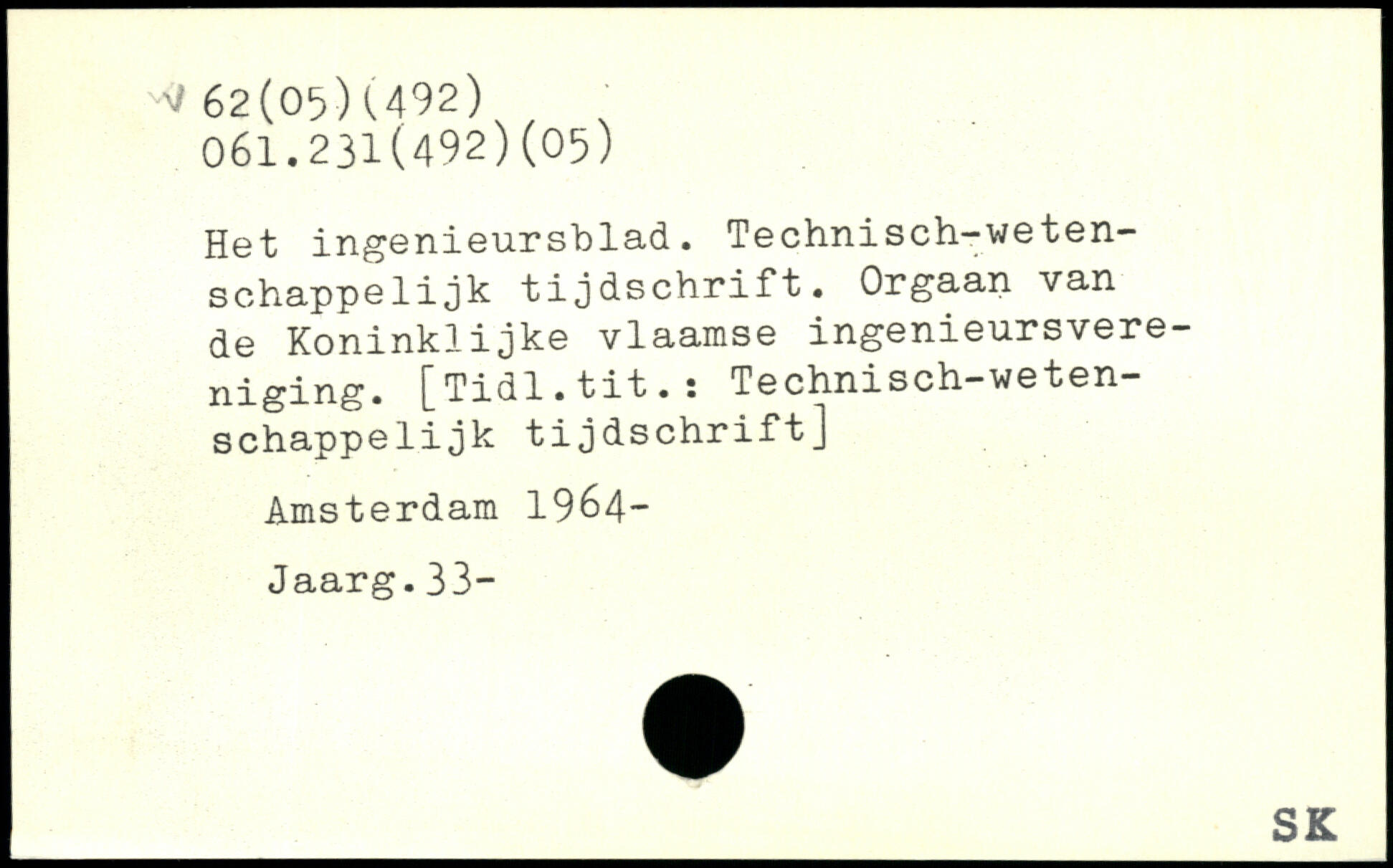 62(05)(492)
061.231(492)(05)

Het ingenieursblad. Technisch-wetenschappelijk tijdschrift. Orgaan van de Koninklijke vlaamse ingenieursvereniging. [Tidl.tit.: Technisch-wetenschappelijk tijdschrift]

Amsterdam 1964-

Jaarg.33-

SK